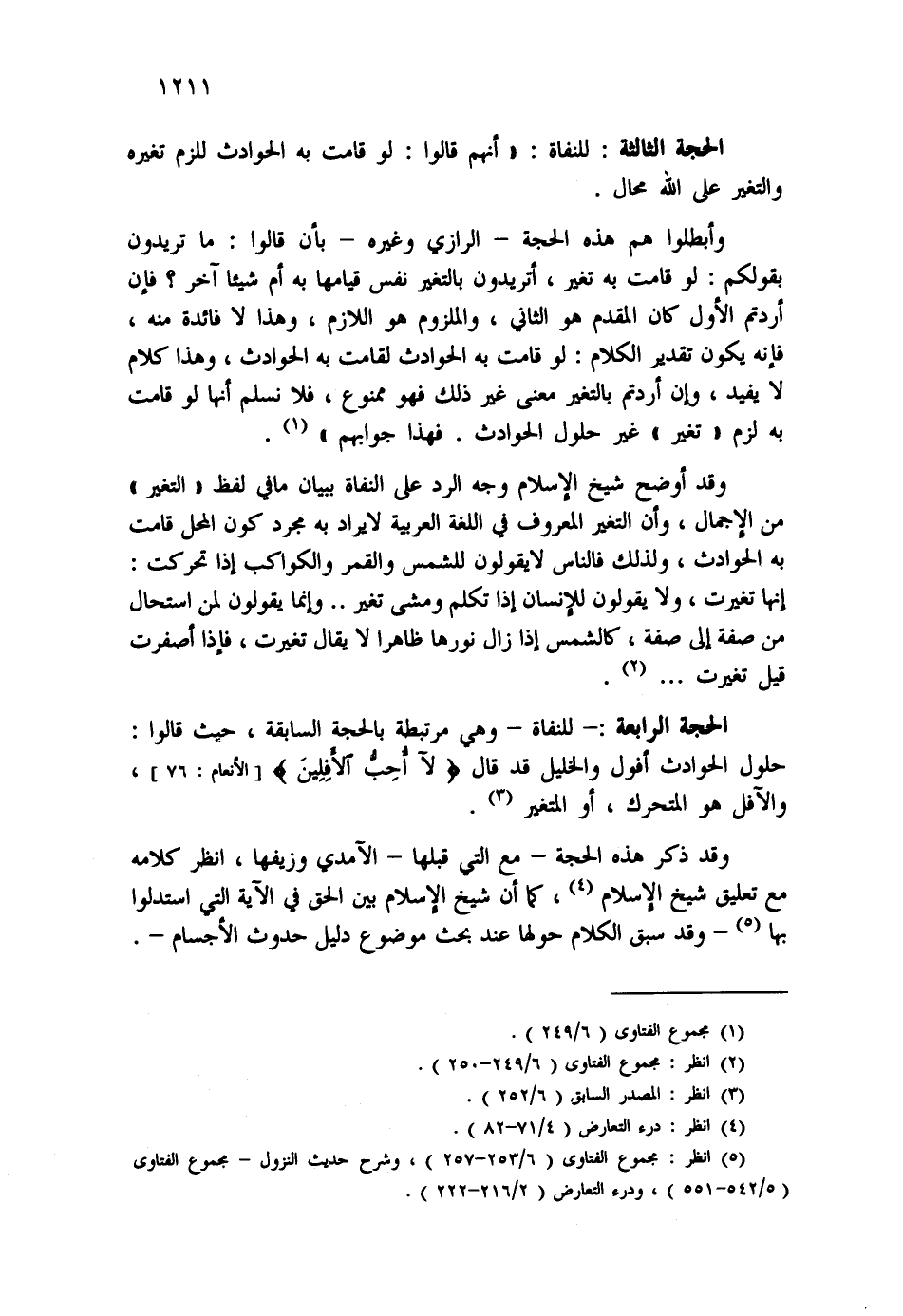 ١٢١١

الحجة الثالثة : للنفاة : « أنهم قالوا : لو قامت به الحوادث للزم تغيره والتغير على الله محال .

وأبطلوا هم هذه الحجة – الرازي وغيره – بأن قالوا : ما تريدون بقولكم : لو قامت به تغير ، أتريدون بالتغير نفس قيامها به أم شيئا آخر ؟ فإن أردتم الأول كان المقدم هو الثاني ، والملزوم هو اللازم ، وهذا لا فائدة منه ، فإنه يكون تقدير الكلام : لو قامت به الحوادث لقامت به الحوادث ، وهذا كلام لا يفيد ، وإن أردتم بالتغير معنى غير ذلك فهو ممنوع ، فلا نسلم أنها لو قامت به لزم « تغير » غير حلول الحوادث . فهذا جوابهم » (١) .

وقد أوضح شيخ الإسلام وجه الرد على النفاة ببيان مافي لفظ « التغير » من الإجمال ، وأن التغير المعروف في اللغة العربية لايراد به مجرد كون المحل قامت به الحوادث ، ولذلك فالناس لايقولون للشمس والقمر والكواكب إذا تحركت : إنها تغيرت ، ولا يقولون للإنسان إذا تكلم ومشى تغير .. وإنما يقولون لمن استحال من صفة إلى صفة ، كالشمس إذا زال نورها ظاهرا لا يقال تغيرت ، فإذا أصفرت قيل تغيرت ... (٢) .

الحجة الرابعة :- للنفاة – وهي مرتبطة بالحجة السابقة ، حيث قالوا : حلول الحوادث أفول والخليل قد قال ﴿ لَآ أُحِبُّ ٱلْأَفِلِينَ ﴾ [ الأنعام : ٧٦ ] ، والآفل هو المتحرك ، أو المتغير (٣) .

وقد ذكر هذه الحجة – مع التي قبلها – الآمدي وزيفها ، انظر كلامه مع تعليق شيخ الإسلام (٤) ، كما أن شيخ الإسلام بين الحق في الآية التي استدلوا بها (٥) – وقد سبق الكلام حولها عند بحث موضوع دليل حدوث الأجسام – .

(١) مجموع الفتاوى ( ٢٤٩/٦ ) .
(٢) انظر : مجموع الفتاوى ( ٢٤٩/٦-٢٥٠ ) .
(٣) انظر : المصدر السابق ( ٢٥٢/٦ ) .
(٤) انظر : درء التعارض ( ٧١/٤-٨٢ ) .
(٥) انظر : مجموع الفتاوى ( ٢٥٣/٦-٢٥٧ ) ، وشرح حديث النزول – مجموع الفتاوى ( ٥٤٢/٥-٥٥١ ) ، ودرء التعارض ( ٢١٦/٢-٢٢٢ ) .